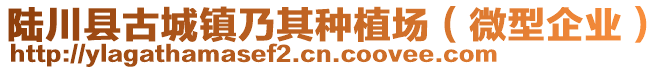 陆川县古城镇乃其种植场（微型企业）
http://ylagathamasef2.cn.coovee.com